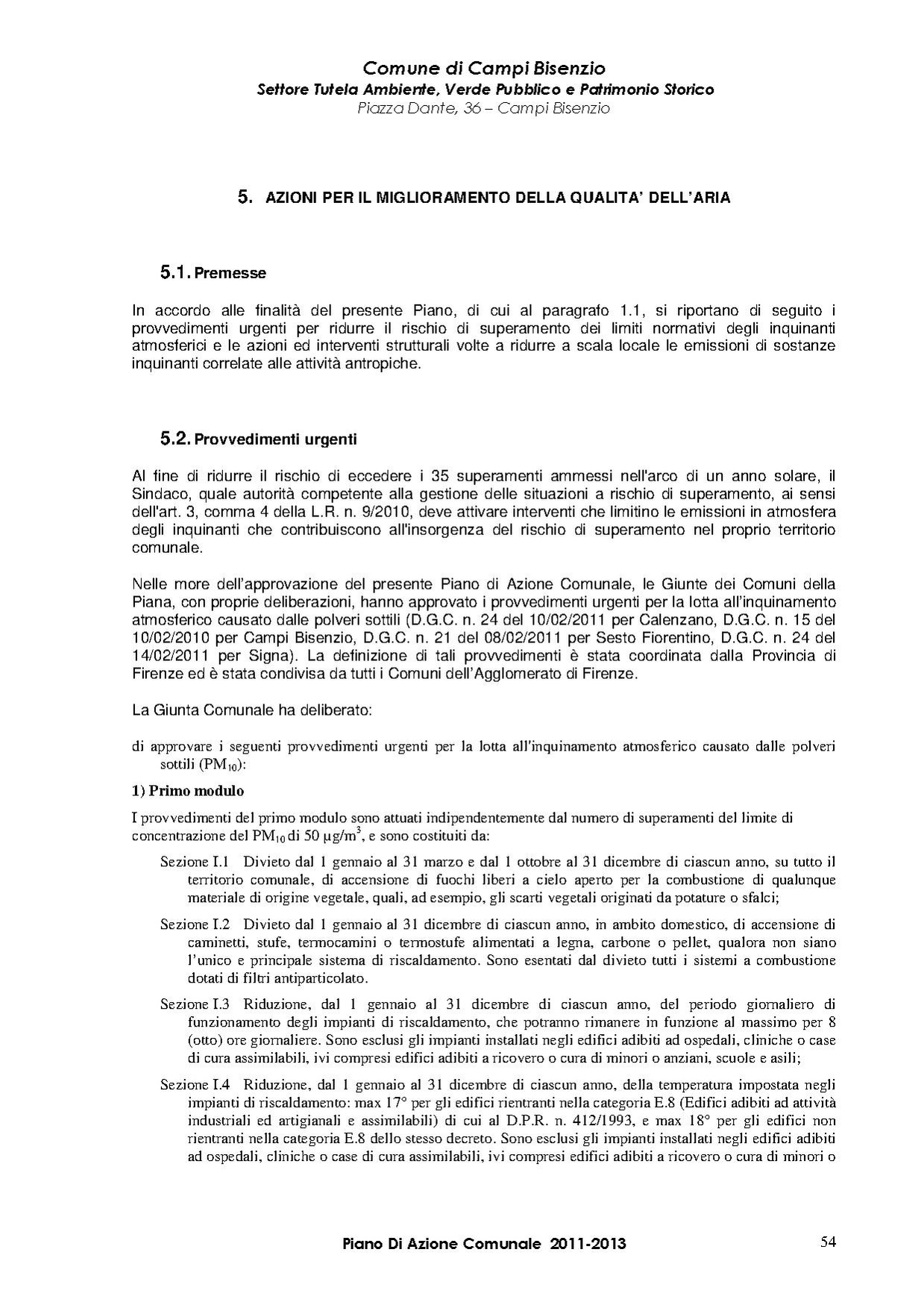 Comune di Campi Bisenzio
Settore Tutela Ambiente, Verde Pubblico e Patrimonio Storico
Piazza Dante, 36 – Campi Bisenzio

5. AZIONI PER IL MIGLIORAMENTO DELLA QUALITA' DELL'ARIA

5.1. Premesse

In accordo alle finalità del presente Piano, di cui al paragrafo 1.1, si riportano di seguito i provvedimenti urgenti per ridurre il rischio di superamento dei limiti normativi degli inquinanti atmosferici e le azioni ed interventi strutturali volte a ridurre a scala locale le emissioni di sostanze inquinanti correlate alle attività antropiche.

5.2. Provvedimenti urgenti

Al fine di ridurre il rischio di eccedere i 35 superamenti ammessi nell'arco di un anno solare, il Sindaco, quale autorità competente alla gestione delle situazioni a rischio di superamento, ai sensi dell'art. 3, comma 4 della L.R. n. 9/2010, deve attivare interventi che limitino le emissioni in atmosfera degli inquinanti che contribuiscono all'insorgenza del rischio di superamento nel proprio territorio comunale.

Nelle more dell'approvazione del presente Piano di Azione Comunale, le Giunte dei Comuni della Piana, con proprie deliberazioni, hanno approvato i provvedimenti urgenti per la lotta all'inquinamento atmosferico causato dalle polveri sottili (D.G.C. n. 24 del 10/02/2011 per Calenzano, D.G.C. n. 15 del 10/02/2010 per Campi Bisenzio, D.G.C. n. 21 del 08/02/2011 per Sesto Fiorentino, D.G.C. n. 24 del 14/02/2011 per Signa). La definizione di tali provvedimenti è stata coordinata dalla Provincia di Firenze ed è stata condivisa da tutti i Comuni dell'Agglomerato di Firenze.

La Giunta Comunale ha deliberato:

di approvare i seguenti provvedimenti urgenti per la lotta all'inquinamento atmosferico causato dalle polveri sottili ($PM_{10}$):

1) Primo modulo

I provvedimenti del primo modulo sono attuati indipendentemente dal numero di superamenti del limite di concentrazione del $PM_{10}$ di 50 $\mu g/m^3$, e sono costituiti da:

Sezione I.1 Divieto dal 1 gennaio al 31 marzo e dal 1 ottobre al 31 dicembre di ciascun anno, su tutto il territorio comunale, di accensione di fuochi liberi a cielo aperto per la combustione di qualunque materiale di origine vegetale, quali, ad esempio, gli scarti vegetali originati da potature o sfalci;

Sezione I.2 Divieto dal 1 gennaio al 31 dicembre di ciascun anno, in ambito domestico, di accensione di caminetti, stufe, termocamini o termostufe alimentati a legna, carbone o pellet, qualora non siano l'unico e principale sistema di riscaldamento. Sono esentati dal divieto tutti i sistemi a combustione dotati di filtri antiparticolato.

Sezione I.3 Riduzione, dal 1 gennaio al 31 dicembre di ciascun anno, del periodo giornaliero di funzionamento degli impianti di riscaldamento, che potranno rimanere in funzione al massimo per 8 (otto) ore giornaliere. Sono esclusi gli impianti installati negli edifici adibiti ad ospedali, cliniche o case di cura assimilabili, ivi compresi edifici adibiti a ricovero o cura di minori o anziani, scuole e asili;

Sezione I.4 Riduzione, dal 1 gennaio al 31 dicembre di ciascun anno, della temperatura impostata negli impianti di riscaldamento: max 17° per gli edifici rientranti nella categoria E.8 (Edifici adibiti ad attività industriali ed artigianali e assimilabili) di cui al D.P.R. n. 412/1993, e max 18° per gli edifici non rientranti nella categoria E.8 dello stesso decreto. Sono esclusi gli impianti installati negli edifici adibiti ad ospedali, cliniche o case di cura assimilabili, ivi compresi edifici adibiti a ricovero o cura di minori o

Piano Di Azione Comunale 2011-2013 54